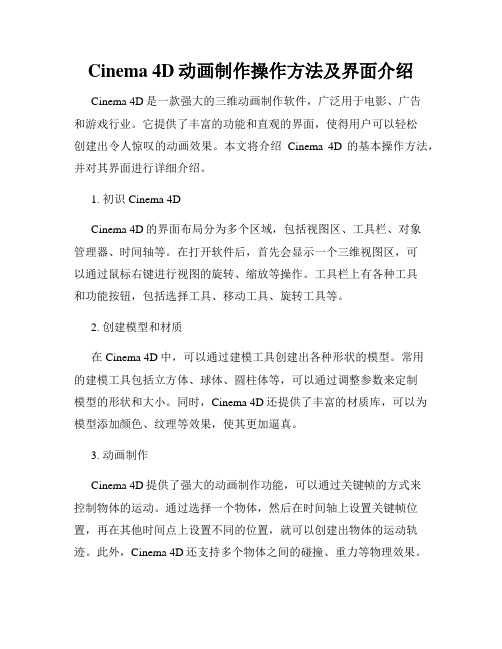 Cinema 4D 动画制作操作方法及界面介绍

Cinema 4D 是一款强大的三维动画制作软件，广泛用于电影、广告和游戏行业。它提供了丰富的功能和直观的界面，使得用户可以轻松创建出令人惊叹的动画效果。本文将介绍 Cinema 4D 的基本操作方法，并对其界面进行详细介绍。

1. 初识 Cinema 4D

Cinema 4D 的界面布局分为多个区域，包括视图区、工具栏、对象管理器、时间轴等。在打开软件后，首先会显示一个三维视图区，可以通过鼠标右键进行视图的旋转、缩放等操作。工具栏上有各种工具和功能按钮，包括选择工具、移动工具、旋转工具等。

2. 创建模型和材质

在 Cinema 4D 中，可以通过建模工具创建出各种形状的模型。常用的建模工具包括立方体、球体、圆柱体等，可以通过调整参数来定制模型的形状和大小。同时，Cinema 4D 还提供了丰富的材质库，可以为模型添加颜色、纹理等效果，使其更加逼真。

3. 动画制作

Cinema 4D 提供了强大的动画制作功能，可以通过关键帧的方式来控制物体的运动。通过选择一个物体，然后在时间轴上设置关键帧位置，再在其他时间点上设置不同的位置，就可以创建出物体的运动轨迹。此外，Cinema 4D 还支持多个物体之间的碰撞、重力等物理效果。